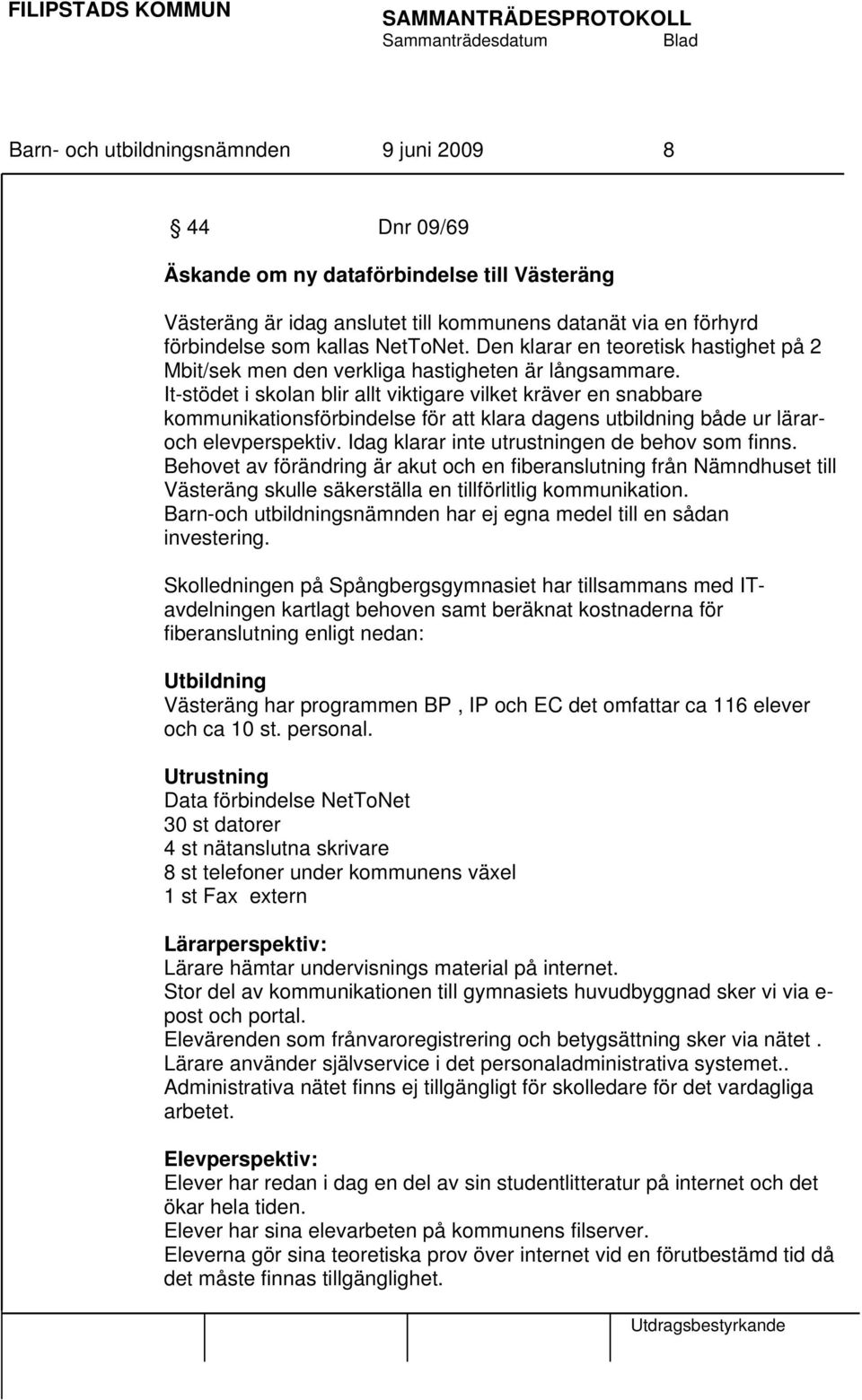 FILIPSTADS KOMMUN SAMMANTRÄDESPROTOKOLL
Sammanträdesdatum Blad

Barn- och utbildningsnämnden 9 juni 2009 8

44 Dnr 09/69

Äskande om ny dataförbindelse till Västeräng

Västeräng är idag anslutet till kommunens datanät via en förhyrd förbindelse som kallas NetToNet. Den klarar en teoretisk hastighet på 2 Mbit/sek men den verkliga hastigheten är långsammare.
It-stödet i skolan blir allt viktigare vilket kräver en snabbare kommunikationsförbindelse för att klara dagens utbildning både ur lärar- och elevperspektiv. Idag klarar inte utrustningen de behov som finns.
Behovet av förändring är akut och en fiberanslutning från Nämndhuset till Västeräng skulle säkerställa en tillförlitlig kommunikation.
Barn-och utbildningsnämnden har ej egna medel till en sådan investering.

Skolledningen på Spångbergsgymnasiet har tillsammans med IT-avdelningen kartlagt behoven samt beräknat kostnaderna för fiberanslutning enligt nedan:

Utbildning
Västeräng har programmen BP , IP och EC det omfattar ca 116 elever och ca 10 st. personal.

Utrustning
Data förbindelse NetToNet
30 st datorer
4 st nätanslutna skrivare
8 st telefoner under kommunens växel
1 st Fax extern

Lärarperspektiv:
Lärare hämtar undervisnings material på internet.
Stor del av kommunikationen till gymnasiets huvudbyggnad sker vi via e-post och portal.
Elevärenden som frånvaroregistrering och betygsättning sker via nätet .
Lärare använder självservice i det personaladministrativa systemet..
Administrativa nätet finns ej tillgängligt för skolledare för det vardagliga arbetet.

Elevperspektiv:
Elever har redan i dag en del av sin studentlitteratur på internet och det ökar hela tiden.
Elever har sina elevarbeten på kommunens filserver.
Eleverna gör sina teoretiska prov över internet vid en förutbestämd tid då det måste finnas tillgänglighet.

Utdragsbestyrkande